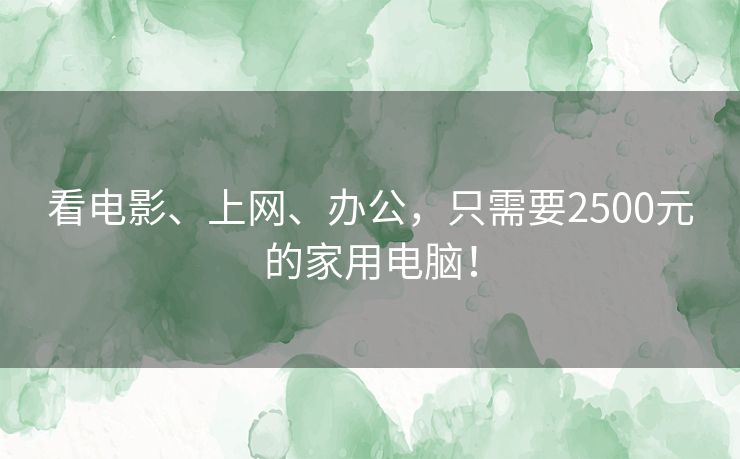 看电影、上网、办公，只需要2500元的家用电脑！